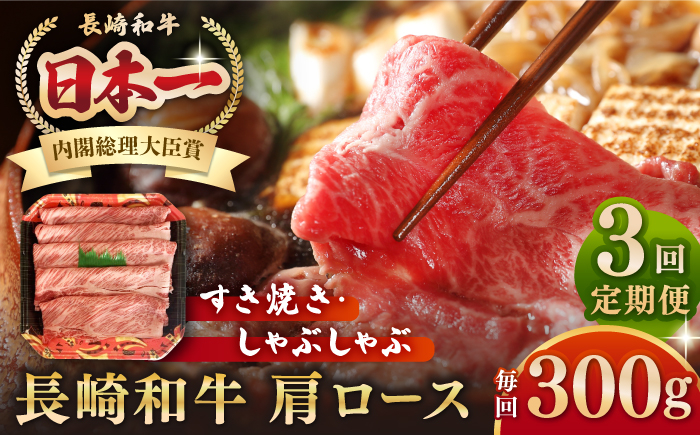 長崎和牛

日本一

内閣総理大臣賞

3回
定期便

すき焼き・
しゃぶしゃぶ

長崎和牛 肩ロース

毎回 300g